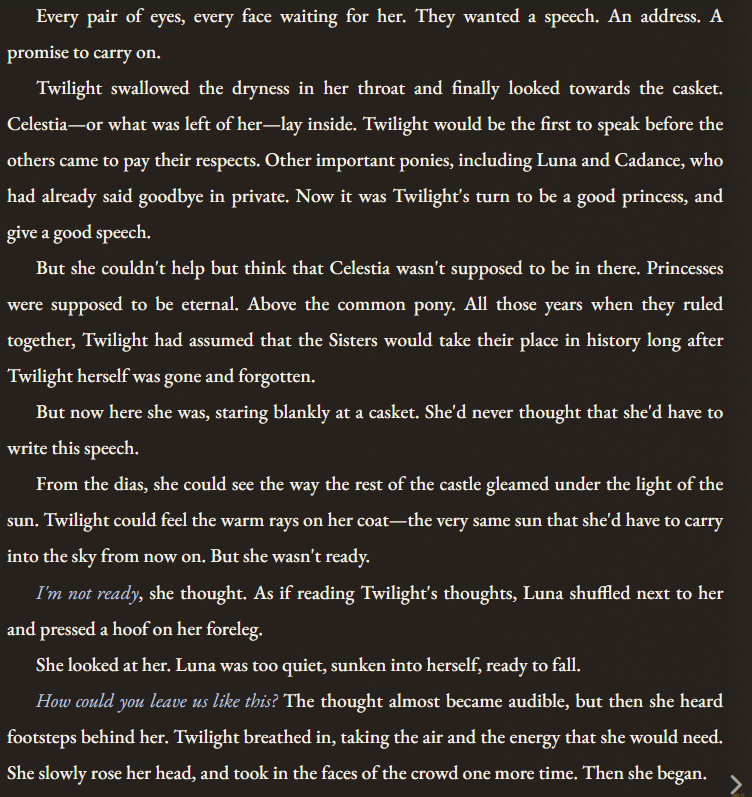 Every pair of eyes, every face waiting for her. They wanted a speech. An address. A promise to carry on.

Twilight swallowed the dryness in her throat and finally looked towards the casket. Celestia—or what was left of her—lay inside. Twilight would be the first to speak before the others came to pay their respects. Other important ponies, including Luna and Cadance, who had already said goodbye in private. Now it was Twilight's turn to be a good princess, and give a good speech.

But she couldn't help but think that Celestia wasn't supposed to be in there. Princesses were supposed to be eternal. Above the common pony. All those years when they ruled together, Twilight had assumed that the Sisters would take their place in history long after Twilight herself was gone and forgotten.

But now here she was, staring blankly at a casket. She'd never thought that she'd have to write this speech.

From the dias, she could see the way the rest of the castle gleamed under the light of the sun. Twilight could feel the warm rays on her coat—the very same sun that she'd have to carry into the sky from now on. But she wasn't ready.

I'm not ready, she thought. As if reading Twilight's thoughts, Luna shuffled next to her and pressed a hoof on her foreleg.

She looked at her. Luna was too quiet, sunken into herself, ready to fall.

How could you leave us like this? The thought almost became audible, but then she heard footsteps behind her. Twilight breathed in, taking the air and the energy that she would need. She slowly rose her head, and took in the faces of the crowd one more time. Then she began.